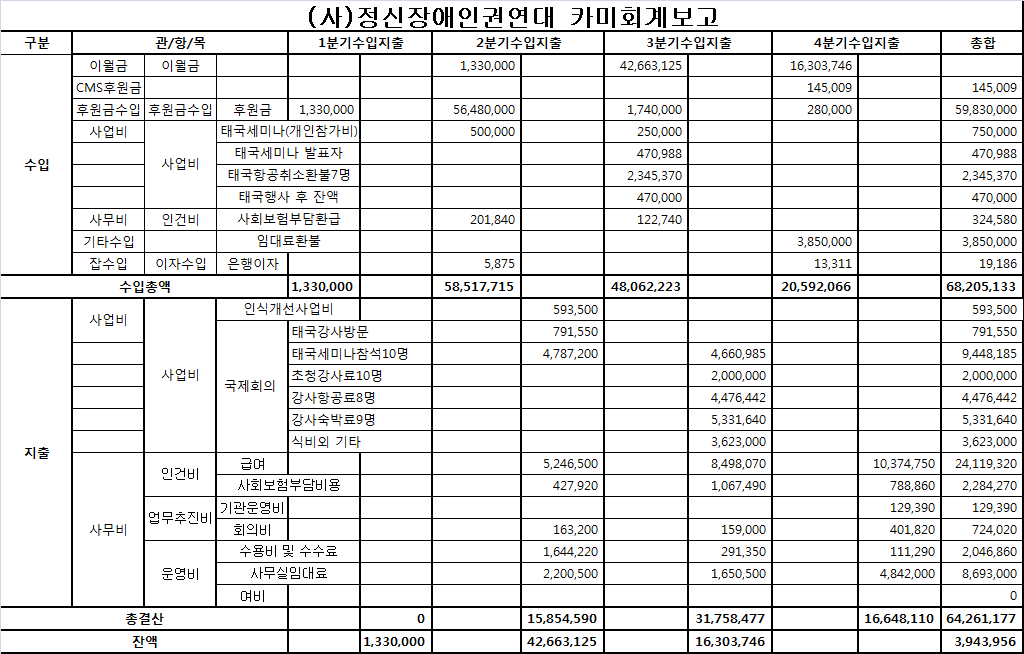 (사)정신장애인권연대 카미회계보고

| 구분 | 관/항/목 | | | | 1분기수입지출 | | 2분기수입지출 | | 3분기수입지출 | | 4분기수입지출 | | 총합 |
|---|---|---|---|---|---|---|---|---|---|---|---|---|---|
| 수입 | 이월금 | 이월금 | | | | | 1,330,000 | | 42,663,125 | | 16,303,746 | | |
| | CMS후원금 | | | | | | | | | | 145,009 | | 145,009 |
| | 후원금수입 | 후원금수입 | 후원금 | | 1,330,000 | | 56,480,000 | | 1,740,000 | | 280,000 | | 59,830,000 |
| | 사업비 | 사업비 | 태국세미나(개인참가비) | | | | 500,000 | | 250,000 | | | | 750,000 |
| | | | 태국세미나 발표자 | | | | | | 470,988 | | | | 470,988 |
| | | | 태국항공취소환불7명 | | | | | | 2,345,370 | | | | 2,345,370 |
| | | | 태국행사 후 잔액 | | | | | | 470,000 | | | | 470,000 |
| | 사무비 | 인건비 | 사회보험부담환급 | | | | 201,840 | | 122,740 | | | | 324,580 |
| | 기타수입 | | 임대료환불 | | | | | | | | 3,850,000 | | 3,850,000 |
| | 잡수입 | 이자수입 | 은행이자 | | | | 5,875 | | | | 13,311 | | 19,186 |
| 수입총액 | | | | | 1,330,000 | | 58,517,715 | | 48,062,223 | | 20,592,066 | | 68,205,133 |
| 지출 | 사업비 | 사업비 | 인식개선사업비 | | | | | 593,500 | | | | | 593,500 |
| | | | 국제회의 | 태국강사방문 | | | | 791,550 | | | | | 791,550 |
| | | | | 태국세미나참석10명 | | | | 4,787,200 | | 4,660,985 | | | 9,448,185 |
| | | | | 초청강사료10명 | | | | | | 2,000,000 | | | 2,000,000 |
| | | | | 강사항공료8명 | | | | | | 4,476,442 | | | 4,476,442 |
| | | | | 강사숙박료9명 | | | | | | 5,331,640 | | | 5,331,640 |
| | | | | 식비외 기타 | | | | | | 3,623,000 | | | 3,623,000 |
| | 사무비 | 인건비 | 급여 | | | | | 5,246,500 | | 8,498,070 | | 10,374,750 | 24,119,320 |
| | | | 사회보험부담비용 | | | | | 427,920 | | 1,067,490 | | 788,860 | 2,284,270 |
| | | 업무추진비 | 기관운영비 | | | | | | | | | 129,390 | 129,390 |
| | | | 회의비 | | | | | 163,200 | | 159,000 | | 401,820 | 724,020 |
| | | 운영비 | 수용비 및 수수료 | | | | | 1,644,220 | | 291,350 | | 111,290 | 2,046,860 |
| | | | 사무실임대료 | | | | | 2,200,500 | | 1,650,500 | | 4,842,000 | 8,693,000 |
| | | | 여비 | | | | | | | | | | 0 |
| 총결산 | | | | | | 0 | | 15,854,590 | | 31,758,477 | | 16,648,110 | 64,261,177 |
| 잔액 | | | | | | 1,330,000 | | 42,663,125 | | 16,303,746 | | | 3,943,956 |